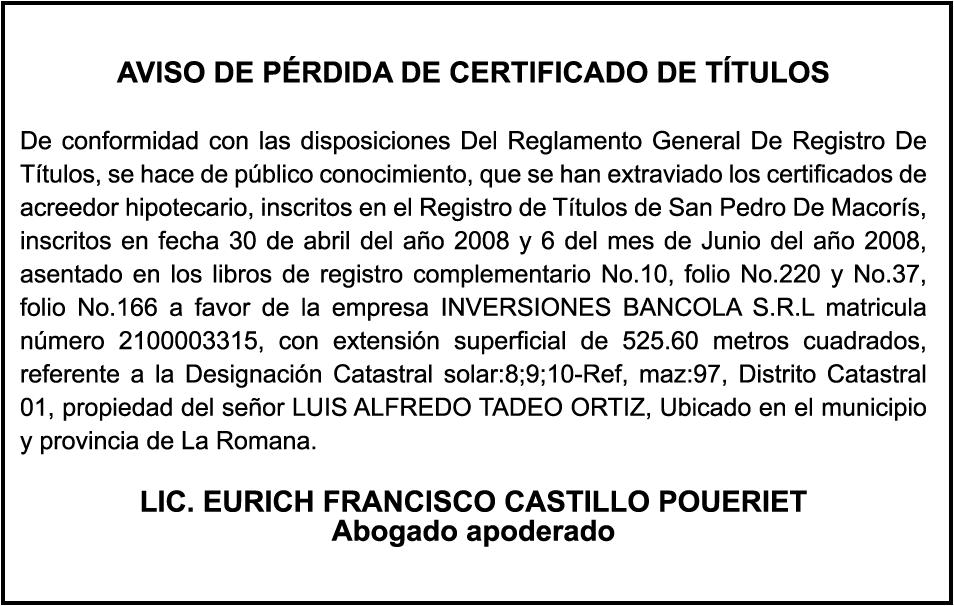 AVISO DE PÉRDIDA DE CERTIFICADO DE TÍTULOS

De conformidad con las disposiciones Del Reglamento General De Registro De Títulos, se hace de público conocimiento, que se han extraviado los certificados de acreedor hipotecario, inscritos en el Registro de Títulos de San Pedro De Macorís, inscritos en fecha 30 de abril del año 2008 y 6 del mes de Junio del año 2008, asentado en los libros de registro complementario No.10, folio No.220 y No.37, folio No.166 a favor de la empresa INVERSIONES BANCOLA S.R.L matricula número 2100003315, con extensión superficial de 525.60 metros cuadrados, referente a la Designación Catastral solar:8;9;10-Ref, maz:97, Distrito Catastral 01, propiedad del señor LUIS ALFREDO TADEO ORTIZ, Ubicado en el municipio y provincia de La Romana.

LIC. EURICH FRANCISCO CASTILLO POUERIET
Abogado apoderado